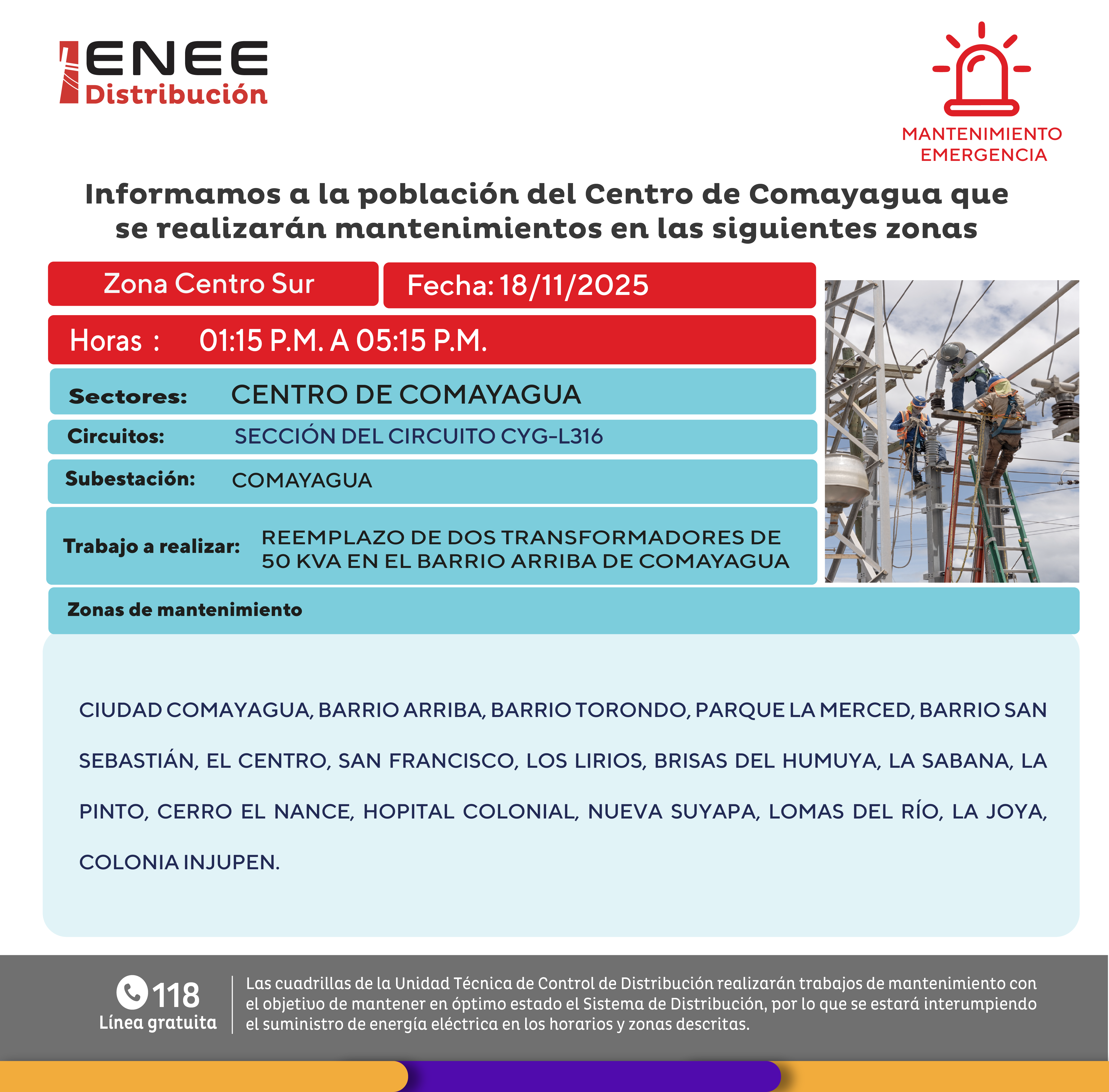 ENEE
Distribución

MANTENIMIENTO
EMERGENCIA

Informamos a la población del Centro de Comayagua que se realizarán mantenimientos en las siguientes zonas

Zona Centro Sur

Fecha: 18/11/2025

Horas : 01:15 P.M. A 05:15 P.M.

Sectores: CENTRO DE COMAYAGUA

Circuitos: SECCIÓN DEL CIRCUITO CYG-L316

Subestación: COMAYAGUA

Trabajo a realizar: REEMPLAZO DE DOS TRANSFORMADORES DE 50 KVA EN EL BARRIO ARRIBA DE COMAYAGUA

Zonas de mantenimiento

CIUDAD COMAYAGUA, BARRIO ARRIBA, BARRIO TORONDO, PARQUE LA MERCED, BARRIO SAN SEBASTIÁN, EL CENTRO, SAN FRANCISCO, LOS LIRIOS, BRISAS DEL HUMUYA, LA SABANA, LA PINTO, CERRO EL NANCE, HOPITAL COLONIAL, NUEVA SUYAPA, LOMAS DEL RÍO, LA JOYA, COLONIA INJUPEN.

118
Línea gratuita

Las cuadrillas de la Unidad Técnica de Control de Distribución realizarán trabajos de mantenimiento con el objetivo de mantener en óptimo estado el Sistema de Distribución, por lo que se estará interumpiendo el suministro de energía eléctrica en los horarios y zonas descritas.